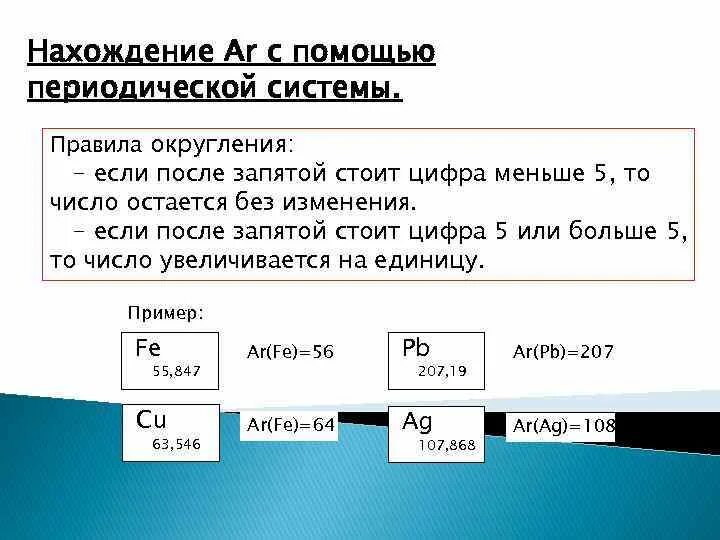 Нахождение Ar с помощью периодической системы.

Правила округления:
– если после запятой стоит цифра меньше 5, то число остается без изменения.
– если после запятой стоит цифра 5 или больше 5, то число увеличивается на единицу.

Пример:

Fe
55,847

Ar(Fe)=56

Pb
207,19

Ar(Pb)=207

Cu
63,546

Ar(Fe)=64

Ag
107,868

Ar(Ag)=108